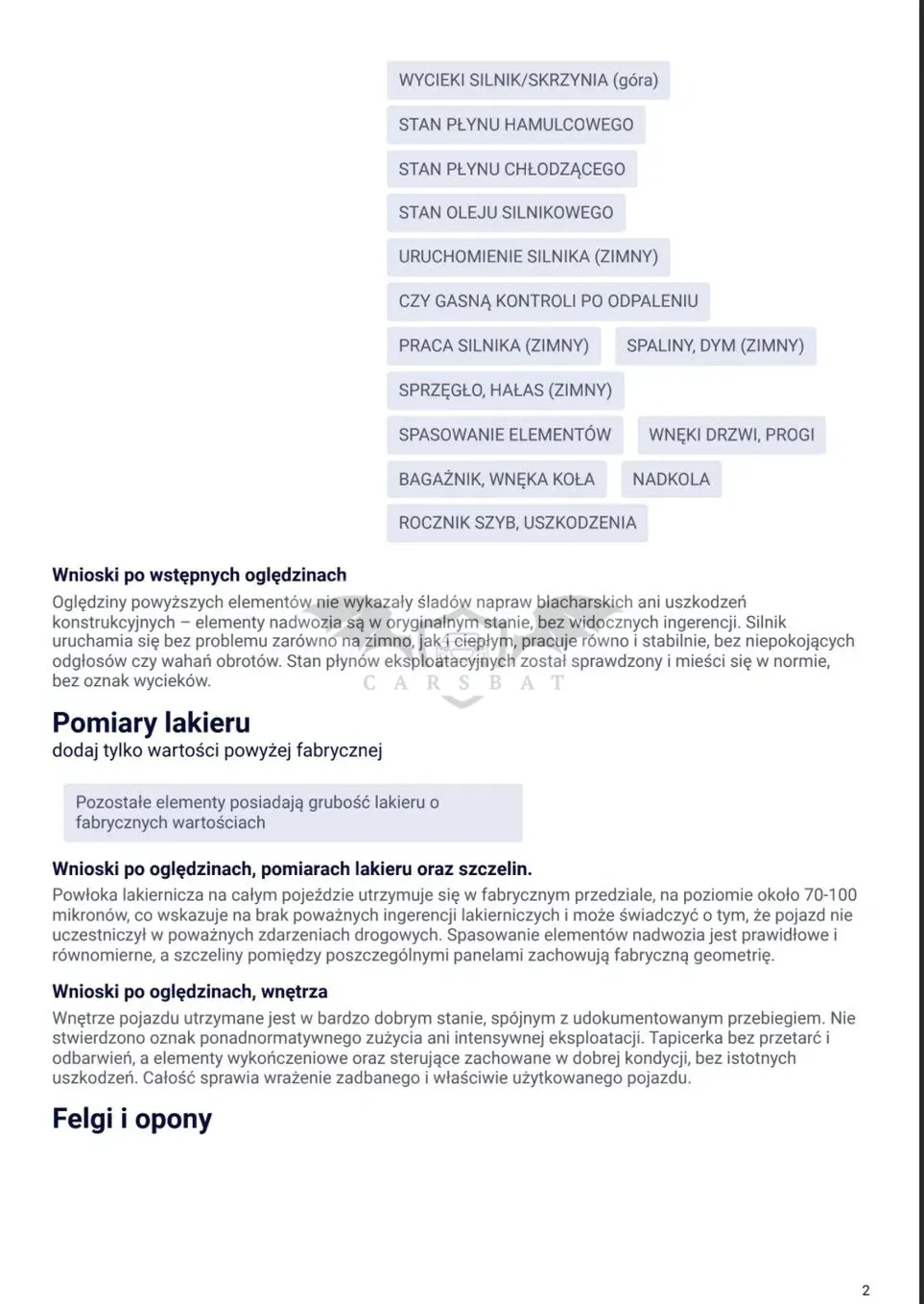 WYCIEKI SILNIK/SKRZYNIA (góra)

STAN PŁYNU HAMULCOWEGO

STAN PŁYNU CHŁODZĄCEGO

STAN OLEJU SILNIKOWEGO

URUCHOMIENIE SILNIKA (ZIMNY)

CZY GASNĄ KONTROLI PO ODPALENIU

PRACA SILNIKA (ZIMNY)

SPALINY, DYM (ZIMNY)

SPRZĘGŁO, HAŁAS (ZIMNY)

SPASOWANIE ELEMENTÓW

WNĘKI DRZWI, PROGI

BAGAŻNIK, WNĘKA KOŁA

NADKOLA

ROCZNIK SZYB, USZKODZENIA

Wnioski po wstępnych oględzinach

Oględziny powyższych elementów nie wykazały śladów napraw blacharskich ani uszkodzeń konstrukcyjnych – elementy nadwozia są w oryginalnym stanie, bez widocznych ingerencji. Silnik uruchamia się bez problemu zarówno na zimno, jak i ciepłym, pracuje równo i stabilnie, bez niepokojących odgłosów czy wahań obrotów. Stan płynów eksploatacyjnych został sprawdzony i mieści się w normie, bez oznak wycieków.

CARSBAT

Pomiary lakieru

dodaj tylko wartości powyżej fabrycznej

Pozostałe elementy posiadają grubość lakieru o fabrycznych wartościach

Wnioski po oględzinach, pomiarach lakieru oraz szczelin.

Powłoka lakiernicza na całym pojeździe utrzymuje się w fabrycznym przedziale, na poziomie około 70-100 mikronów, co wskazuje na brak poważnych ingerencji lakierniczych i może świadczyć o tym, że pojazd nie uczestniczył w poważnych zdarzeniach drogowych. Spasowanie elementów nadwozia jest prawidłowe i równomierne, a szczeliny pomiędzy poszczególnymi panelami zachowują fabryczną geometrię.

Wnioski po oględzinach, wnętrza

Wnętrze pojazdu utrzymane jest w bardzo dobrym stanie, spójnym z udokumentowanym przebiegiem. Nie stwierdzono oznak ponadnormatywnego zużycia ani intensywnej eksploatacji. Tapicerka bez przetarć i odbarwień, a elementy wykończeniowe oraz sterujące zachowane w dobrej kondycji, bez istotnych uszkodzeń. Całość sprawia wrażenie zadbanego i właściwie użytkowanego pojazdu.

Felgi i opony

2